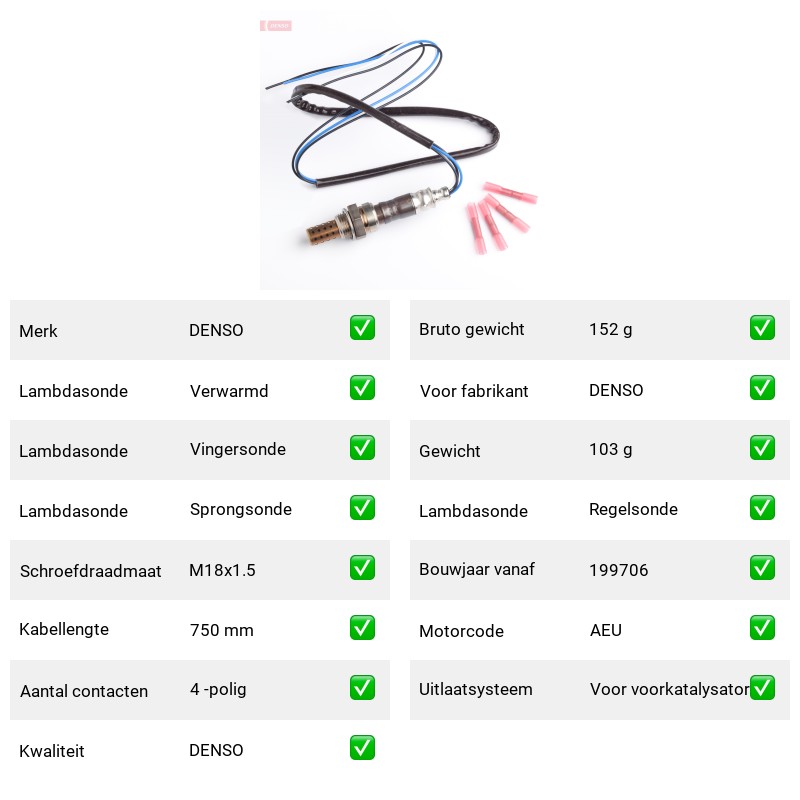 DENSO

| Merk | DENSO | ✅ |
|---|---|---|
| Lambdasonde | Verwarmd | ✅ |
| Lambdasonde | Vingersonde | ✅ |
| Lambdasonde | Sprongsonde | ✅ |
| Schroefdraadmaat | M18x1.5 | ✅ |
| Kabellengte | 750 mm | ✅ |
| Aantal contacten | 4 -polig | ✅ |
| Kwaliteit | DENSO | ✅ |

| Bruto gewicht | 152 g | ✅ |
|---|---|---|
| Voor fabrikant | DENSO | ✅ |
| Gewicht | 103 g | ✅ |
| Lambdasonde | Regelsonde | ✅ |
| Bouwjaar vanaf | 199706 | ✅ |
| Motorcode | AEU | ✅ |
| Uitlaatsysteem | Voor voorkatalysator | ✅ |